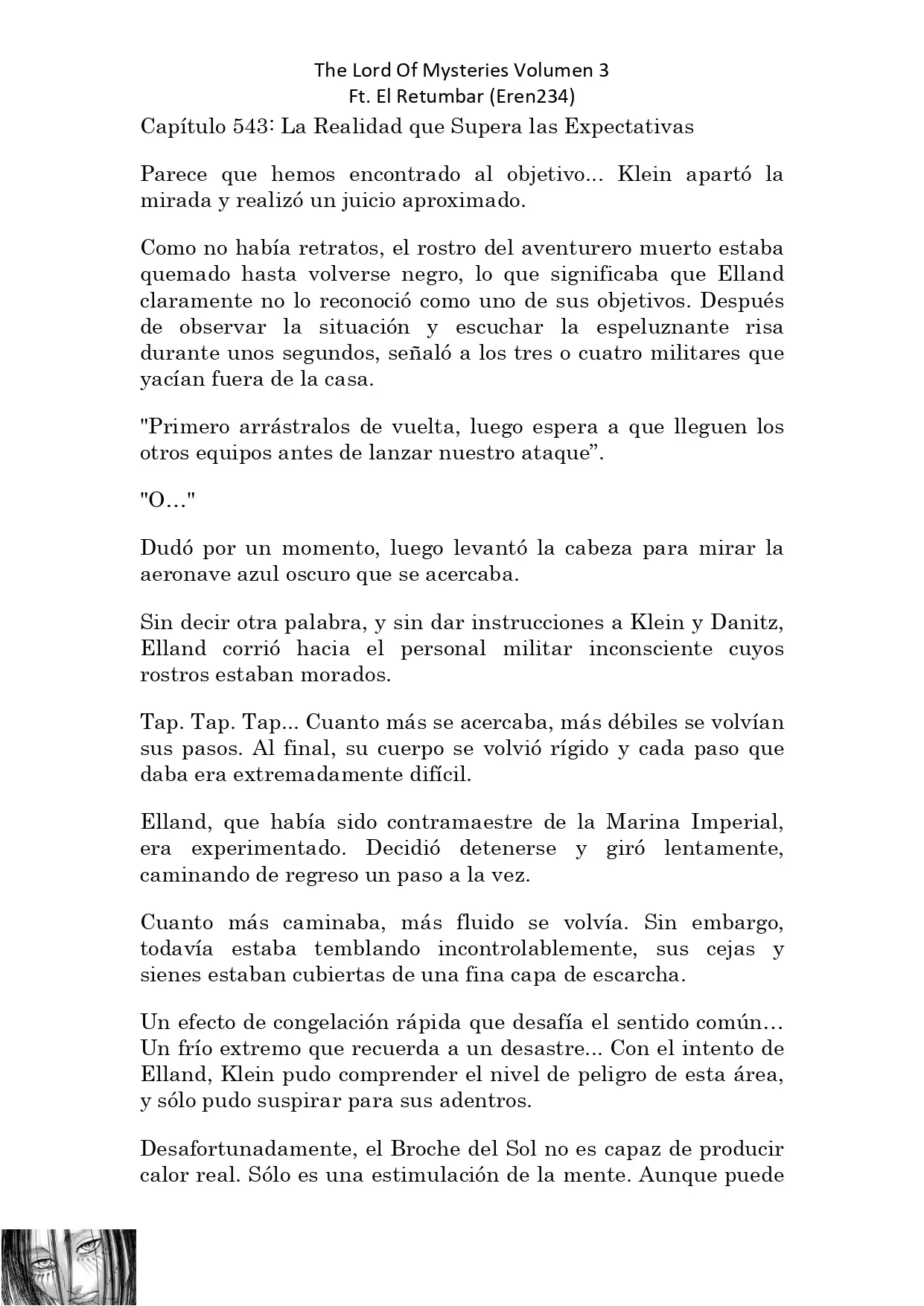 The Lord Of Mysteries Volumen 3
Ft. El Retumbar (Eren234)

Capítulo 543: La Realidad que Supera las Expectativas

Parece que hemos encontrado al objetivo... Klein apartó la mirada y realizó un juicio aproximado.

Como no había retratos, el rostro del aventurero muerto estaba quemado hasta volverse negro, lo que significaba que Elland claramente no lo reconoció como uno de sus objetivos. Después de observar la situación y escuchar la espeluznante risa durante unos segundos, señaló a los tres o cuatro militares que yacían fuera de la casa.

"Primero arrástralos de vuelta, luego espera a que lleguen los otros equipos antes de lanzar nuestro ataque”.

"O…"

Dudó por un momento, luego levantó la cabeza para mirar la aeronave azul oscuro que se acercaba.

Sin decir otra palabra, y sin dar instrucciones a Klein y Danitz, Elland corrió hacia el personal militar inconsciente cuyos rostros estaban morados.

Tap. Tap. Tap... Cuanto más se acercaba, más débiles se volvían sus pasos. Al final, su cuerpo se volvió rígido y cada paso que daba era extremadamente difícil.

Elland, que había sido contramaestre de la Marina Imperial, era experimentado. Decidió detenerse y giró lentamente, caminando de regreso un paso a la vez.

Cuanto más caminaba, más fluido se volvía. Sin embargo, todavía estaba temblando incontrolablemente, sus cejas y sienes estaban cubiertas de una fina capa de escarcha.

Un efecto de congelación rápida que desafía el sentido común… Un frío extremo que recuerda a un desastre... Con el intento de Elland, Klein pudo comprender el nivel de peligro de esta área, y sólo pudo suspirar para sus adentros.

Desafortunadamente, el Broche del Sol no es capaz de producir calor real. Sólo es una estimulación de la mente. Aunque puede